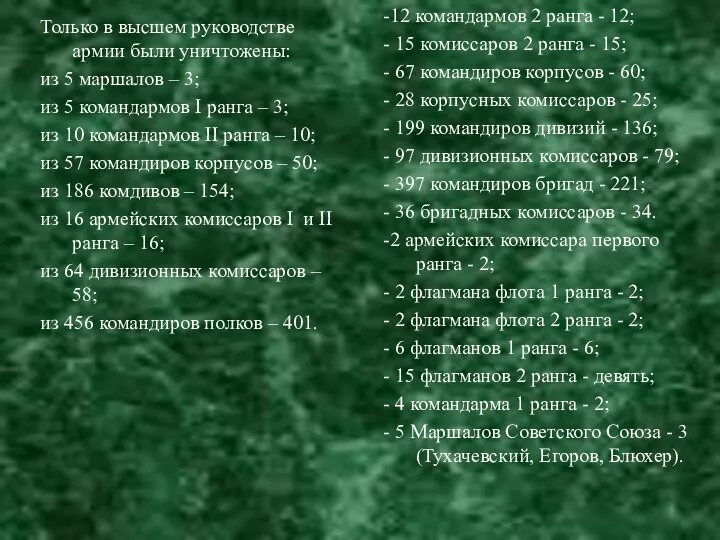 Только в высшем руководстве армии были уничтожены:

из 5 маршалов – 3;

из 5 командармов I ранга – 3;

из 10 командармов II ранга – 10;

из 57 командиров корпусов – 50;

из 186 комдивов – 154;

из 16 армейских комиссаров I и II ранга – 16;

из 64 дивизионных комиссаров – 58;

из 456 командиров полков – 401.

-12 командармов 2 ранга - 12;

- 15 комиссаров 2 ранга - 15;

- 67 командиров корпусов - 60;

- 28 корпусных комиссаров - 25;

- 199 командиров дивизий - 136;

- 97 дивизионных комиссаров - 79;

- 397 командиров бригад - 221;

- 36 бригадных комиссаров - 34.

-2 армейских комиссара первого ранга - 2;

- 2 флагмана флота 1 ранга - 2;

- 2 флагмана флота 2 ранга - 2;

- 6 флагманов 1 ранга - 6;

- 15 флагманов 2 ранга - девять;

- 4 командарма 1 ранга - 2;

- 5 Маршалов Советского Союза - 3 (Тухачевский, Егоров, Блюхер).